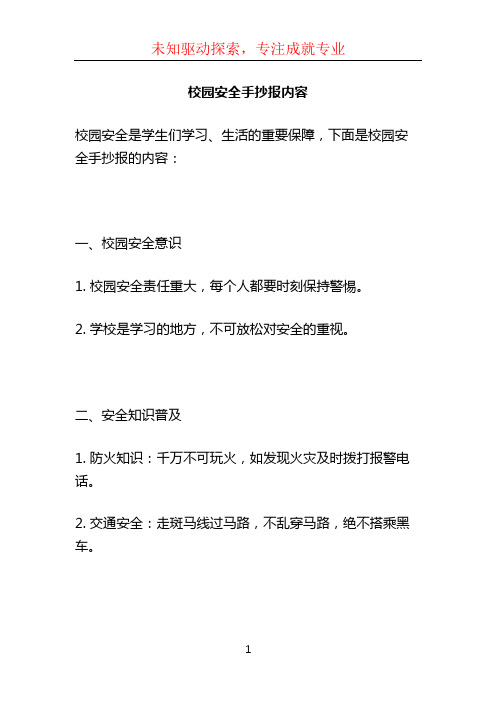 未知驱动探索，专注成就专业

校园安全手抄报内容

校园安全是学生们学习、生活的重要保障，下面是校园安全手抄报的内容：

一、校园安全意识

1. 校园安全责任重大，每个人都要时刻保持警惕。

2. 学校是学习的地方，不可放松对安全的重视。

二、安全知识普及

1. 防火知识：千万不可玩火，如发现火灾及时拨打报警电话。

2. 交通安全：走斑马线过马路，不乱穿马路，绝不搭乘黑车。

1